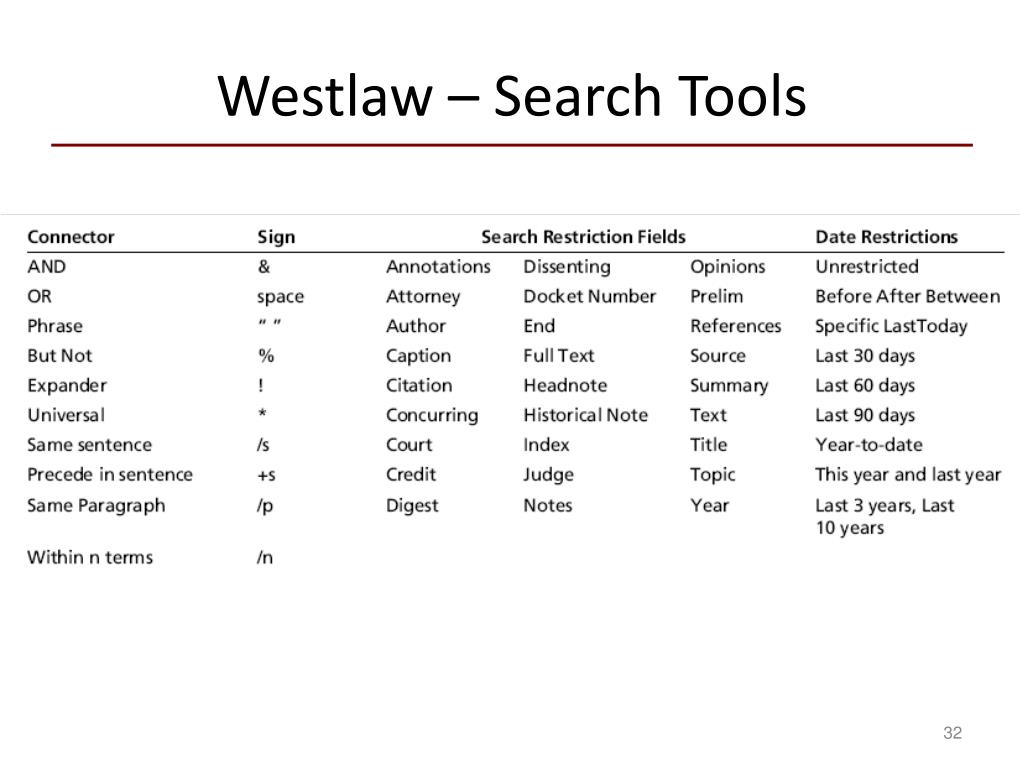 Westlaw – Search Tools

| Connector | Sign | Search Restriction Fields | | | Date Restrictions |
|---|---|---|---|---|---|
| AND | & | Annotations | Dissenting | Opinions | Unrestricted |
| OR | space | Attorney | Docket Number | Prelim | Before After Between |
| Phrase | “ ” | Author | End | References | Specific LastToday |
| But Not | % | Caption | Full Text | Source | Last 30 days |
| Expander | ! | Citation | Headnote | Summary | Last 60 days |
| Universal | * | Concurring | Historical Note | Text | Last 90 days |
| Same sentence | /s | Court | Index | Title | Year-to-date |
| Precede in sentence | +s | Credit | Judge | Topic | This year and last year |
| Same Paragraph | /p | Digest | Notes | Year | Last 3 years, Last 10 years |
| Within n terms | /n | | | | |

32